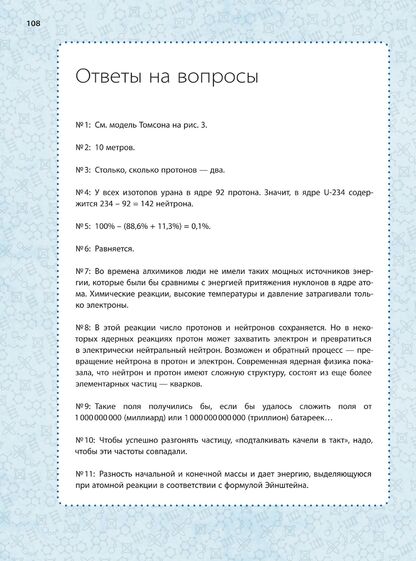 108

Ответы на вопросы

№ 1: См. модель Томсона на рис. 3.

№ 2: 10 метров.

№ 3: Столько, сколько протонов — два.

№ 4: У всех изотопов урана в ядре 92 протона. Значит, в ядре U-234 содержится 234 – 92 = 142 нейтрона.

№ 5: 100% – (88,6% + 11,3%) = 0,1%.

№ 6: Равняется.

№ 7: Во времена алхимиков люди не имели таких мощных источников энергии, которые были бы сравнимы с энергией притяжения нуклонов в ядре атома. Химические реакции, высокие температуры и давление затрагивали только электроны.

№ 8: В этой реакции число протонов и нейтронов сохраняется. Но в некоторых ядерных реакциях протон может захватить электрон и превратиться в электрически нейтральный нейтрон. Возможен и обратный процесс — превращение нейтрона в протон и электрон. Современная ядерная физика показала, что нейтрон и протон имеют сложную структуру, состоят из еще более элементарных частиц — кварков.

№ 9: Такие поля получились бы, если бы удалось сложить поля от 1 000 000 000 (миллиард) или 1 000 000 000 000 (триллион) батареек…

№ 10: Чтобы успешно разгонять частицу, «подталкивать качели в такт», надо, чтобы эти частоты совпадали.

№ 11: Разность начальной и конечной массы и дает энергию, выделяющуюся при атомной реакции в соответствии с формулой Эйнштейна.